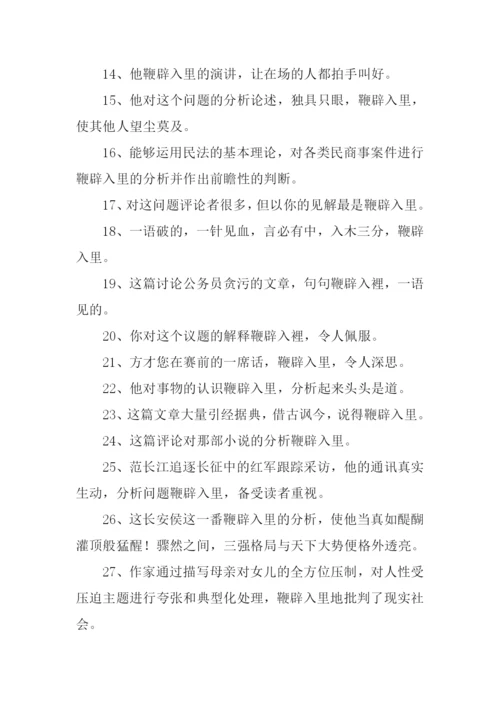 14、他鞭辟入里的演讲，让在场的人都拍手叫好。

15、他对这个问题的分析论述，独具只眼，鞭辟入里，使其他人望尘莫及。

16、能够运用民法的基本理论，对各类民商事案件进行鞭辟入里的分析并作出前瞻性的判断。

17、对这问题评论者很多，但以你的见解最是鞭辟入里。

18、一语破的，一针见血，言必有中，入木三分，鞭辟入里。

19、这篇讨论公务员贪污的文章，句句鞭辟入裡，一语见的。

20、你对这个议题的解释鞭辟入裡，令人佩服。

21、方才您在赛前的一席话，鞭辟入里，令人深思。

22、他对事物的认识鞭辟入里，分析起来头头是道。

23、这篇文章大量引经据典，借古讽今，说得鞭辟入里。

24、这篇评论对那部小说的分析鞭辟入里。

25、范长江追逐长征中的红军跟踪采访，他的通讯真实生动，分析问题鞭辟入里，备受读者重视。

26、这长安侯这一番鞭辟入里的分析，使他当真如醍醐灌顶般猛醒！骤然之间，三强格局与天下大势便格外透亮。

27、作家通过描写母亲对女儿的全方位压制，对人性受压迫主题进行夸张和典型化处理，鞭辟入里地批判了现实社会。